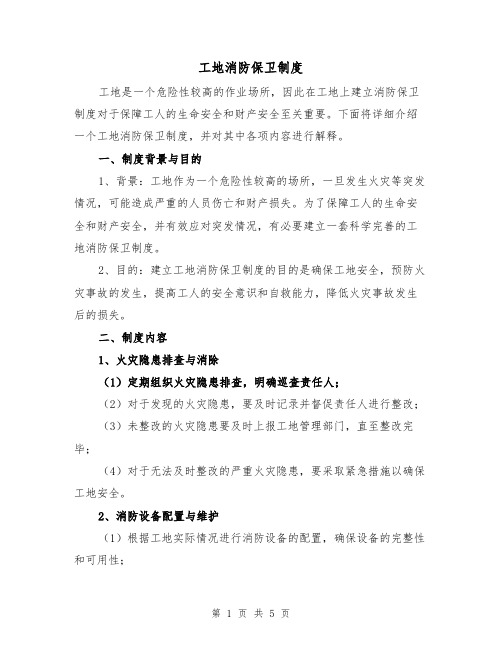 工地消防保卫制度

工地是一个危险性较高的作业场所，因此在工地上建立消防保卫制度对于保障工人的生命安全和财产安全至关重要。下面将详细介绍一个工地消防保卫制度，并对其中各项内容进行解释。

一、制度背景与目的

1、背景：工地作为一个危险性较高的场所，一旦发生火灾等突发情况，可能造成严重的人员伤亡和财产损失。为了保障工人的生命安全和财产安全，并有效应对突发情况，有必要建立一套科学完善的工地消防保卫制度。

2、目的：建立工地消防保卫制度的目的是确保工地安全，预防火灾事故的发生，提高工人的安全意识和自救能力，降低火灾事故发生后的损失。

二、制度内容

1、火灾隐患排查与消除

（1）定期组织火灾隐患排查，明确巡查责任人；

（2）对于发现的火灾隐患，要及时记录并督促责任人进行整改；

（3）未整改的火灾隐患要及时上报工地管理部门，直至整改完毕；

（4）对于无法及时整改的严重火灾隐患，要采取紧急措施以确保工地安全。

2、消防设备配置与维护

（1）根据工地实际情况进行消防设备的配置，确保设备的完整性和可用性；

第 1 页 共 5 页